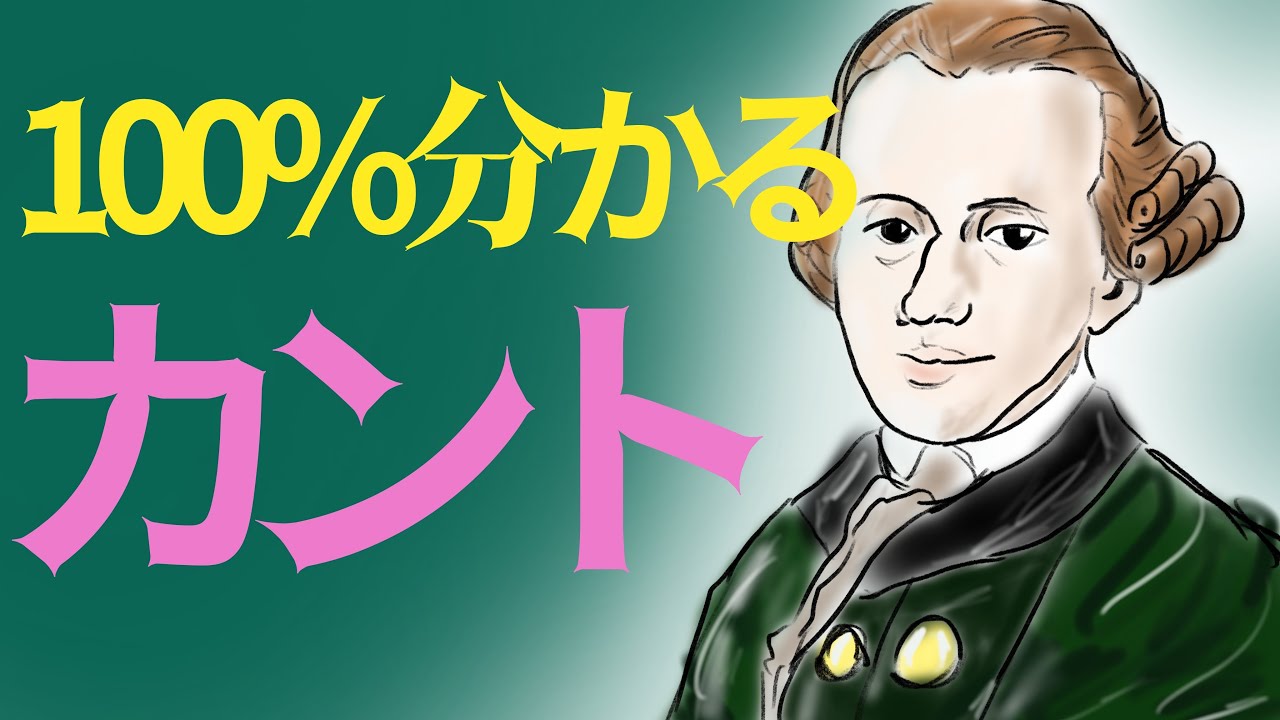 100%分かる
カント